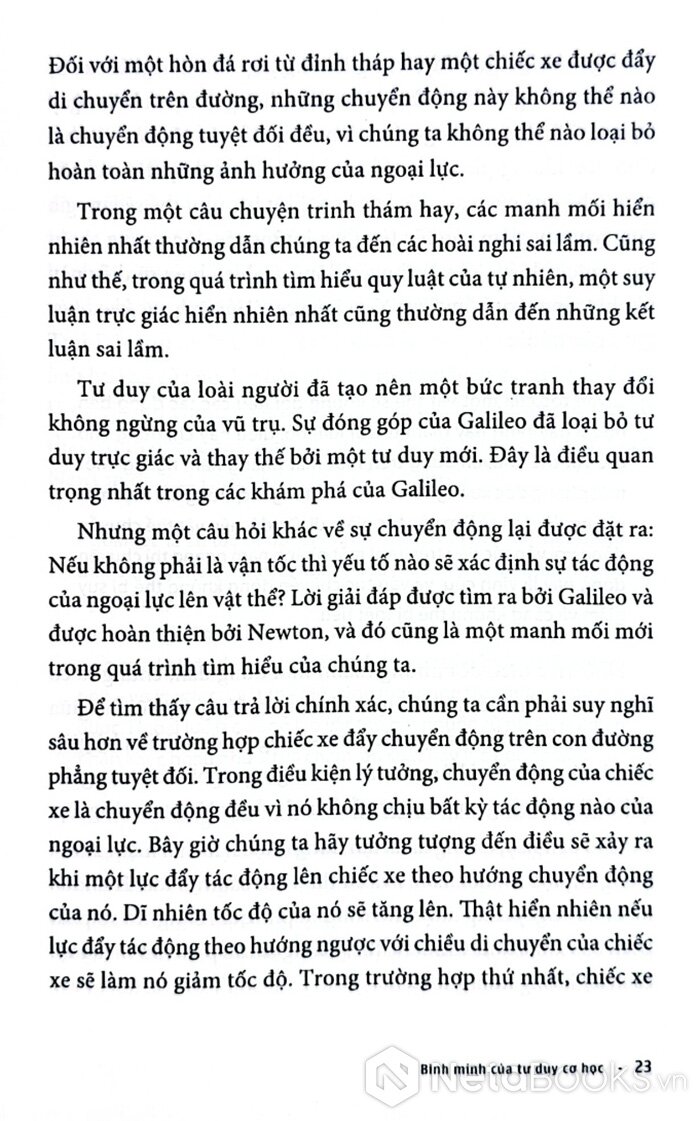 Đối với một hòn đá rơi từ đỉnh tháp hay một chiếc xe được đẩy di chuyển trên đường, những chuyển động này không thể nào là chuyển động tuyệt đối đều, vì chúng ta không thể nào loại bỏ hoàn toàn những ảnh hưởng của ngoại lực.

Trong một câu chuyện trinh thám hay, các manh mối hiển nhiên nhất thường dẫn chúng ta đến các hoài nghi sai lầm. Cũng như thế, trong quá trình tìm hiểu quy luật của tự nhiên, một suy luận trực giác hiển nhiên nhất cũng thường dẫn đến những kết luận sai lầm.

Tư duy của loài người đã tạo nên một bức tranh thay đổi không ngừng của vũ trụ. Sự đóng góp của Galileo đã loại bỏ tư duy trực giác và thay thế bởi một tư duy mới. Đây là điều quan trọng nhất trong các khám phá của Galileo.

Nhưng một câu hỏi khác về sự chuyển động lại được đặt ra: Nếu không phải là vận tốc thì yếu tố nào sẽ xác định sự tác động của ngoại lực lên vật thể? Lời giải đáp được tìm ra bởi Galileo và được hoàn thiện bởi Newton, và đó cũng là một manh mối mới trong quá trình tìm hiểu của chúng ta.

Để tìm thấy câu trả lời chính xác, chúng ta cần phải suy nghĩ sâu hơn về trường hợp chiếc xe đẩy chuyển động trên con đường phẳng tuyệt đối. Trong điều kiện lý tưởng, chuyển động của chiếc xe là chuyển động đều vì nó không chịu bất kỳ tác động nào của ngoại lực. Bây giờ chúng ta hãy tưởng tượng đến điều sẽ xảy ra khi một lực đẩy tác động lên chiếc xe theo hướng chuyển động của nó. Dĩ nhiên tốc độ của nó sẽ tăng lên. Thật hiển nhiên nếu lực đẩy tác động theo hướng ngược với chiều di chuyển của chiếc xe sẽ làm nó giảm tốc độ. Trong trường hợp thứ nhất, chiếc xe

Bình minh của tư duy cơ học - 23

NetaBOOKS.vn